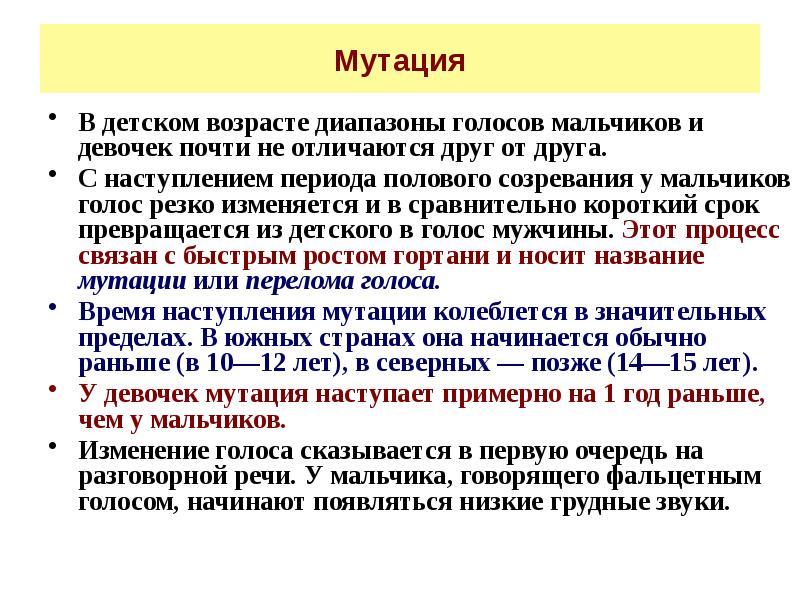 Мутация

• В детском возрасте диапазоны голосов мальчиков и девочек почти не отличаются друг от друга.

• С наступлением периода полового созревания у мальчиков голос резко изменяется и в сравнительно короткий срок превращается из детского в голос мужчины. Этот процесс связан с быстрым ростом гортани и носит название мутации или перелома голоса.

• Время наступления мутации колеблется в значительных пределах. В южных странах она начинается обычно раньше (в 10—12 лет), в северных — позже (14—15 лет).

• У девочек мутация наступает примерно на 1 год раньше, чем у мальчиков.

• Изменение голоса сказывается в первую очередь на разговорной речи. У мальчика, говорящего фальцетным голосом, начинают появляться низкие грудные звуки.